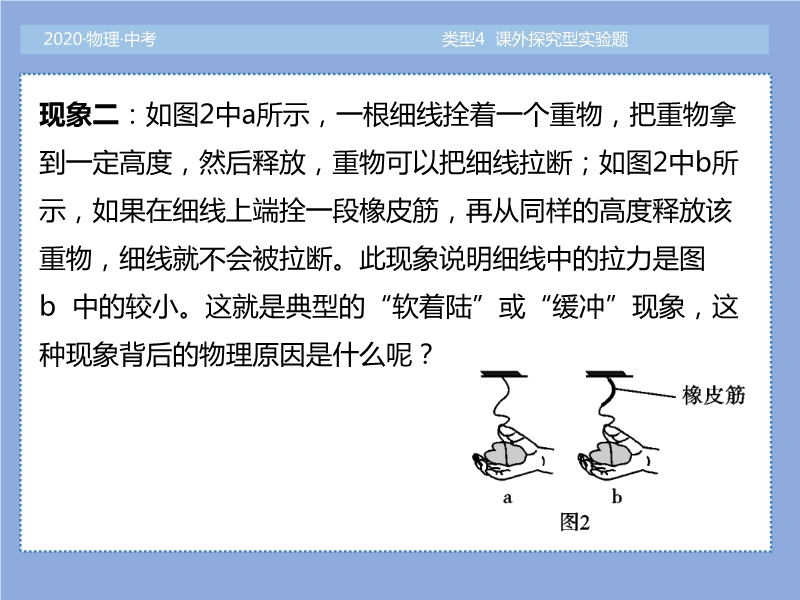 2020·物理·中考

类型4 课外探究型实验题

现象二：如图2中a所示，一根细线拴着一个重物，把重物拿到一定高度，然后释放，重物可以把细线拉断；如图2中b所示，如果在细线上端拴一段橡皮筋，再从同样的高度释放该重物，细线就不会被拉断。此现象说明细线中的拉力是图 b 中的较小。这就是典型的“软着陆”或“缓冲”现象，这种现象背后的物理原因是什么呢？

橡皮筋

a

b

图2